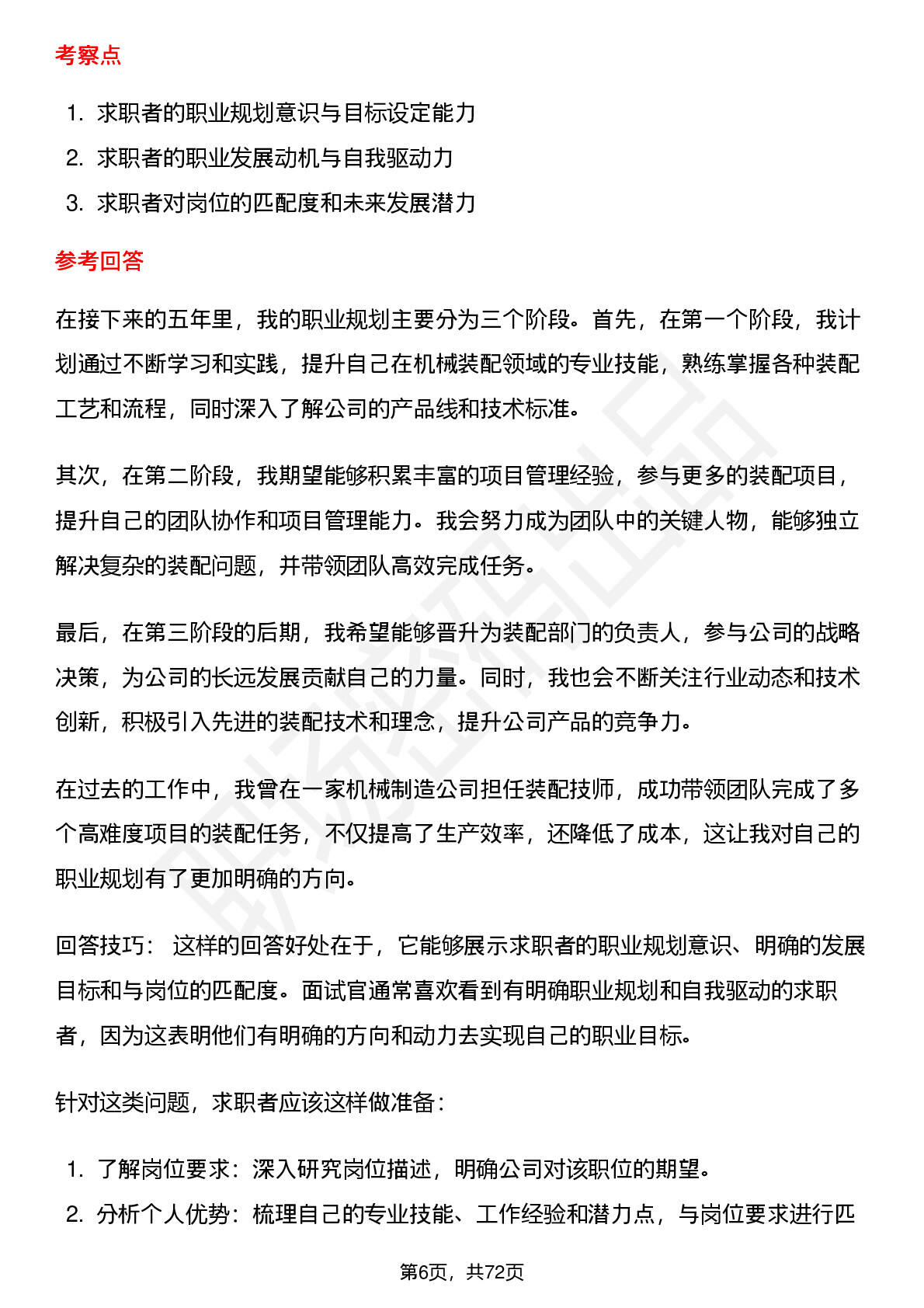 考察点

1. 求职者的职业规划意识与目标设定能力
2. 求职者的职业发展动机与自我驱动力
3. 求职者对岗位的匹配度和未来发展潜力

参考回答

在接下来的五年里，我的职业规划主要分为三个阶段。首先，在第一个阶段，我计划通过不断学习和实践，提升自己在机械装配领域的专业技能，熟练掌握各种装配工艺和流程，同时深入了解公司的产品线和技术标准。

其次，在第二阶段，我期望能够积累丰富的项目管理经验，参与更多的装配项目，提升自己的团队协作和项目管理能力。我会努力成为团队中的关键人物，能够独立解决复杂的装配问题，并带领团队高效完成任务。

最后，在第三阶段的后期，我希望能够晋升为装配部门的负责人，参与公司的战略决策，为公司的长远发展贡献自己的力量。同时，我也会不断关注行业动态和技术创新，积极引入先进的装配技术和理念，提升公司产品的竞争力。

在过去的工作中，我曾在一家机械制造公司担任装配技师，成功带领团队完成了多个高难度项目的装配任务，不仅提高了生产效率，还降低了成本，这让我对自己的职业规划有了更加明确的方向。

回答技巧： 这样的回答好处在于，它能够展示求职者的职业规划意识、明确的发展目标和与岗位的匹配度。面试官通常喜欢看到有明确职业规划和自我驱动的求职者，因为这表明他们有明确的方向和动力去实现自己的职业目标。

针对这类问题，求职者应该这样做准备：

1. 了解岗位要求：深入研究岗位描述，明确公司对该职位的期望。
2. 分析个人优势：梳理自己的专业技能、工作经验和潜力点，与岗位要求进行匹

第6页，共72页